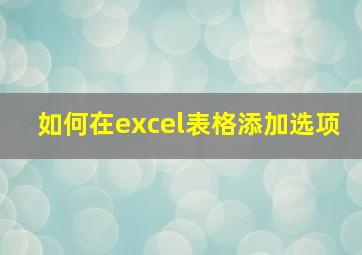 如何在excel表格添加选项